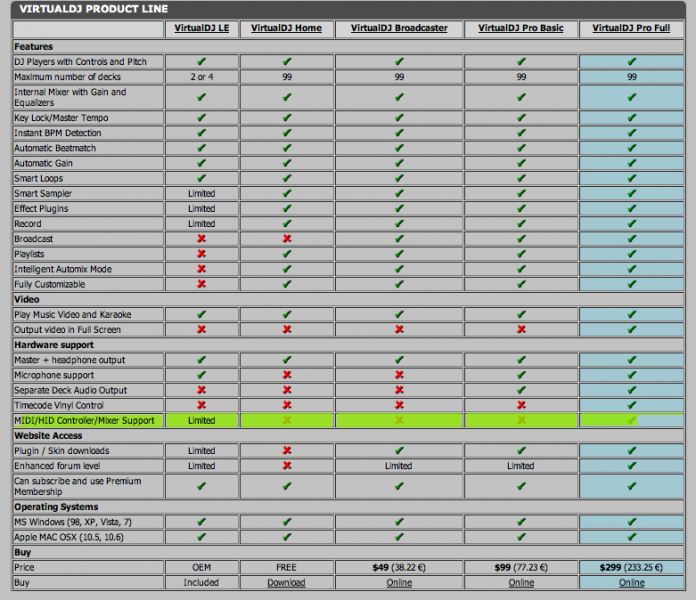 VIRTUALDJ PRODUCT LINE

| | VirtualDJ LE | VirtualDJ Home | VirtualDJ Broadcaster | VirtualDJ Pro Basic | VirtualDJ Pro Full |
|---|---|---|---|---|---|
| **Features** | | | | | |
| DJ Players with Controls and Pitch | ✔ | ✔ | ✔ | ✔ | ✔ |
| Maximum number of decks | 2 or 4 | 99 | 99 | 99 | 99 |
| Internal Mixer with Gain and Equalizers | ✔ | ✔ | ✔ | ✔ | ✔ |
| Key Lock/Master Tempo | ✔ | ✔ | ✔ | ✔ | ✔ |
| Instant BPM Detection | ✔ | ✔ | ✔ | ✔ | ✔ |
| Automatic Beatmatch | ✔ | ✔ | ✔ | ✔ | ✔ |
| Automatic Gain | ✔ | ✔ | ✔ | ✔ | ✔ |
| Smart Loops | ✔ | ✔ | ✔ | ✔ | ✔ |
| Smart Sampler | Limited | ✔ | ✔ | ✔ | ✔ |
| Effect Plugins | Limited | ✔ | ✔ | ✔ | ✔ |
| Record | Limited | ✔ | ✔ | ✔ | ✔ |
| Broadcast | ✘ | ✘ | ✔ | ✔ | ✔ |
| Playlists | ✘ | ✔ | ✔ | ✔ | ✔ |
| Intelligent Automix Mode | ✘ | ✔ | ✔ | ✔ | ✔ |
| Fully Customizable | ✘ | ✔ | ✔ | ✔ | ✔ |
| **Video** | | | | | |
| Play Music Video and Karaoke | ✔ | ✔ | ✔ | ✔ | ✔ |
| Output video in Full Screen | ✘ | ✘ | ✘ | ✘ | ✔ |
| **Hardware support** | | | | | |
| Master + headphone output | ✔ | ✔ | ✔ | ✔ | ✔ |
| Microphone support | ✔ | ✘ | ✘ | ✔ | ✔ |
| Separate Deck Audio Output | ✘ | ✘ | ✘ | ✔ | ✔ |
| Timecode Vinyl Control | ✘ | ✘ | ✘ | ✘ | ✔ |
| MIDI/HID Controller/Mixer Support | Limited | ✘ | ✘ | ✘ | ✔ |
| **Website Access** | | | | | |
| Plugin / Skin downloads | Limited | ✘ | ✔ | ✔ | ✔ |
| Enhanced forum level | Limited | ✘ | Limited | Limited | ✔ |
| Can subscribe and use Premium Membership | ✔ | ✔ | ✔ | ✔ | ✔ |
| **Operating Systems** | | | | | |
| MS Windows (98, XP, Vista, 7) | ✔ | ✔ | ✔ | ✔ | ✔ |
| Apple MAC OSX (10.5, 10.6) | ✔ | ✔ | ✔ | ✔ | ✔ |
| **Buy** | | | | | |
| Price | OEM | FREE | **$49** (38.22 €) | **$99** (77.23 €) | **$299** (233.25 €) |
| Buy | Included | Download | Online | Online | Online |